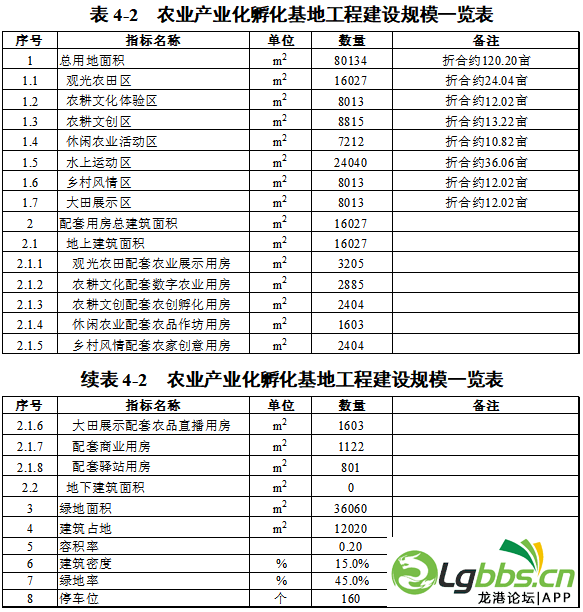 表 4-2　农业产业化孵化基地工程建设规模一览表

| 序号 | 指标名称 | 单位 | 数量 | 备注 |
|---|---|---|---|---|
| 1 | 总用地面积 | $m^2$ | 80134 | 折合约120.20亩 |
| 1.1 | 观光农田区 | $m^2$ | 16027 | 折合约24.04亩 |
| 1.2 | 农耕文化体验区 | $m^2$ | 8013 | 折合约12.02亩 |
| 1.3 | 农耕文创区 | $m^2$ | 8815 | 折合约13.22亩 |
| 1.4 | 休闲农业活动区 | $m^2$ | 7212 | 折合约10.82亩 |
| 1.5 | 水上运动区 | $m^2$ | 24040 | 折合约36.06亩 |
| 1.6 | 乡村风情区 | $m^2$ | 8013 | 折合约12.02亩 |
| 1.7 | 大田展示区 | $m^2$ | 8013 | 折合约12.02亩 |
| 2 | 配套用房总建筑面积 | $m^2$ | 16027 | |
| 2.1 | 地上建筑面积 | $m^2$ | 16027 | |
| 2.1.1 | 观光农田配套农业展示用房 | $m^2$ | 3205 | |
| 2.1.2 | 农耕文化配套数字农业用房 | $m^2$ | 2885 | |
| 2.1.3 | 农耕文创配套农创孵化用房 | $m^2$ | 2404 | |
| 2.1.4 | 休闲农业配套农品作坊用房 | $m^2$ | 1603 | |
| 2.1.5 | 乡村风情配套农家创意用房 | $m^2$ | 2404 | |

续表 4-2　农业产业化孵化基地工程建设规模一览表

| 序号 | 指标名称 | 单位 | 数量 | 备注 |
|---|---|---|---|---|
| 2.1.6 | 大田展示配套农品直播用房 | $m^2$ | 1603 | |
| 2.1.7 | 配套商业用房 | $m^2$ | 1122 | |
| 2.1.8 | 配套驿站用房 | $m^2$ | 801 | |
| 2.2 | 地下建筑面积 | $m^2$ | 0 | |
| 3 | 绿地面积 | $m^2$ | 36060 | |
| 4 | 建筑占地 | $m^2$ | 12020 | |
| 5 | 容积率 | | 0.20 | |
| 6 | 建筑密度 | % | 15.0% | |
| 7 | 绿地率 | % | 45.0% | |
| 8 | 停车位 | 个 | 160 | |

Lgbbs.cn
龙港论坛|APP